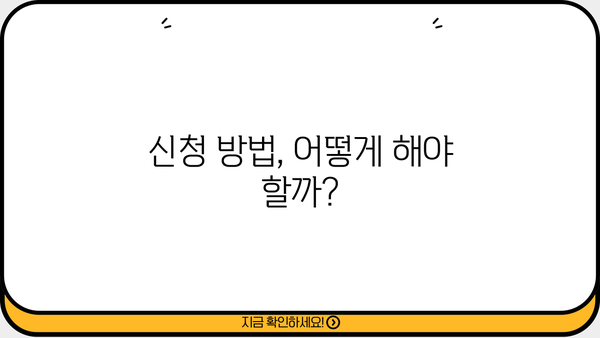 신청 방법, 어떻게 해야 할까?

지금 확인하세요!